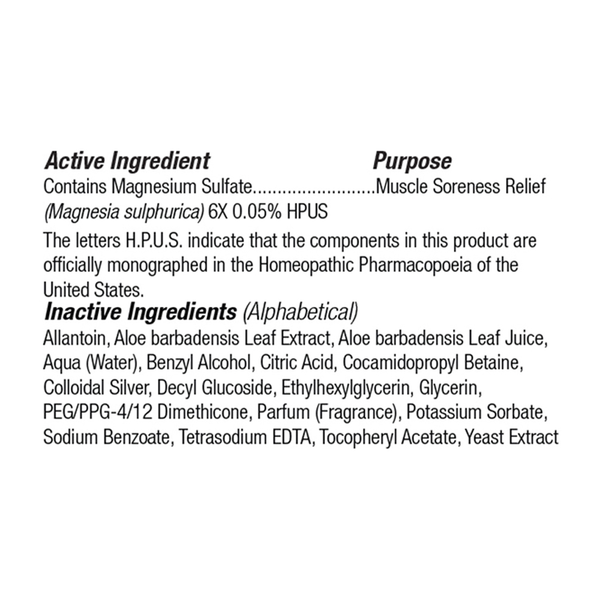 Active Ingredient Purpose
Contains Magnesium Sulfate.........................Muscle Soreness Relief
(Magnesia sulphurica) 6X 0.05% HPUS

The letters H.P.U.S. indicate that the components in this product are officially monographed in the Homeopathic Pharmacopoeia of the United States.

Inactive Ingredients (Alphabetical)
Allantoin, Aloe barbadensis Leaf Extract, Aloe barbadensis Leaf Juice, Aqua (Water), Benzyl Alcohol, Citric Acid, Cocamidopropyl Betaine, Colloidal Silver, Decyl Glucoside, Ethylhexylglycerin, Glycerin, PEG/PPG-4/12 Dimethicone, Parfum (Fragrance), Potassium Sorbate, Sodium Benzoate, Tetrasodium EDTA, Tocopheryl Acetate, Yeast Extract